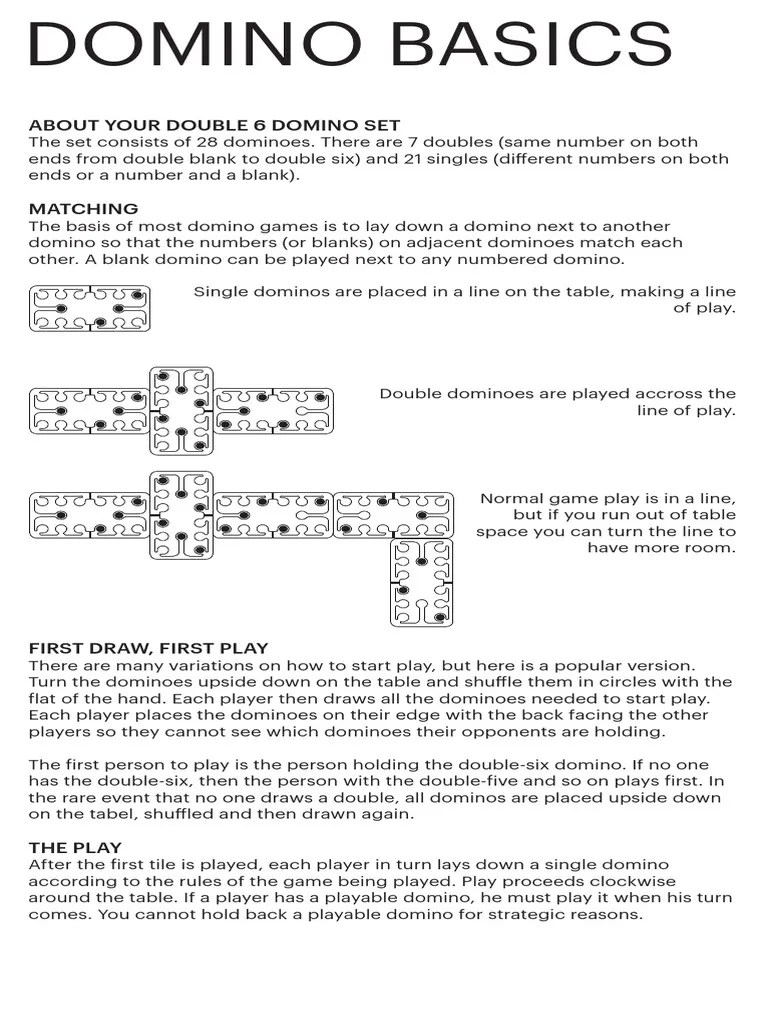 DOMINO BASICS

ABOUT YOUR DOUBLE 6 DOMINO SET
The set consists of 28 dominoes. There are 7 doubles (same number on both ends from double blank to double six) and 21 singles (different numbers on both ends or a number and a blank).

MATCHING
The basis of most domino games is to lay down a domino next to another domino so that the numbers (or blanks) on adjacent dominoes match each other. A blank domino can be played next to any numbered domino.

Single dominos are placed in a line on the table, making a line of play.

Double dominoes are played accross the line of play.

Normal game play is in a line, but if you run out of table space you can turn the line to have more room.

FIRST DRAW, FIRST PLAY
There are many variations on how to start play, but here is a popular version. Turn the dominoes upside down on the table and shuffle them in circles with the flat of the hand. Each player then draws all the dominoes needed to start play. Each player places the dominoes on their edge with the back facing the other players so they cannot see which dominoes their opponents are holding.

The first person to play is the person holding the double-six domino. If no one has the double-six, then the person with the double-five and so on plays first. In the rare event that no one draws a double, all dominos are placed upside down on the tabel, shuffled and then drawn again.

THE PLAY
After the first tile is played, each player in turn lays down a single domino according to the rules of the game being played. Play proceeds clockwise around the table. If a player has a playable domino, he must play it when his turn comes. You cannot hold back a playable domino for strategic reasons.